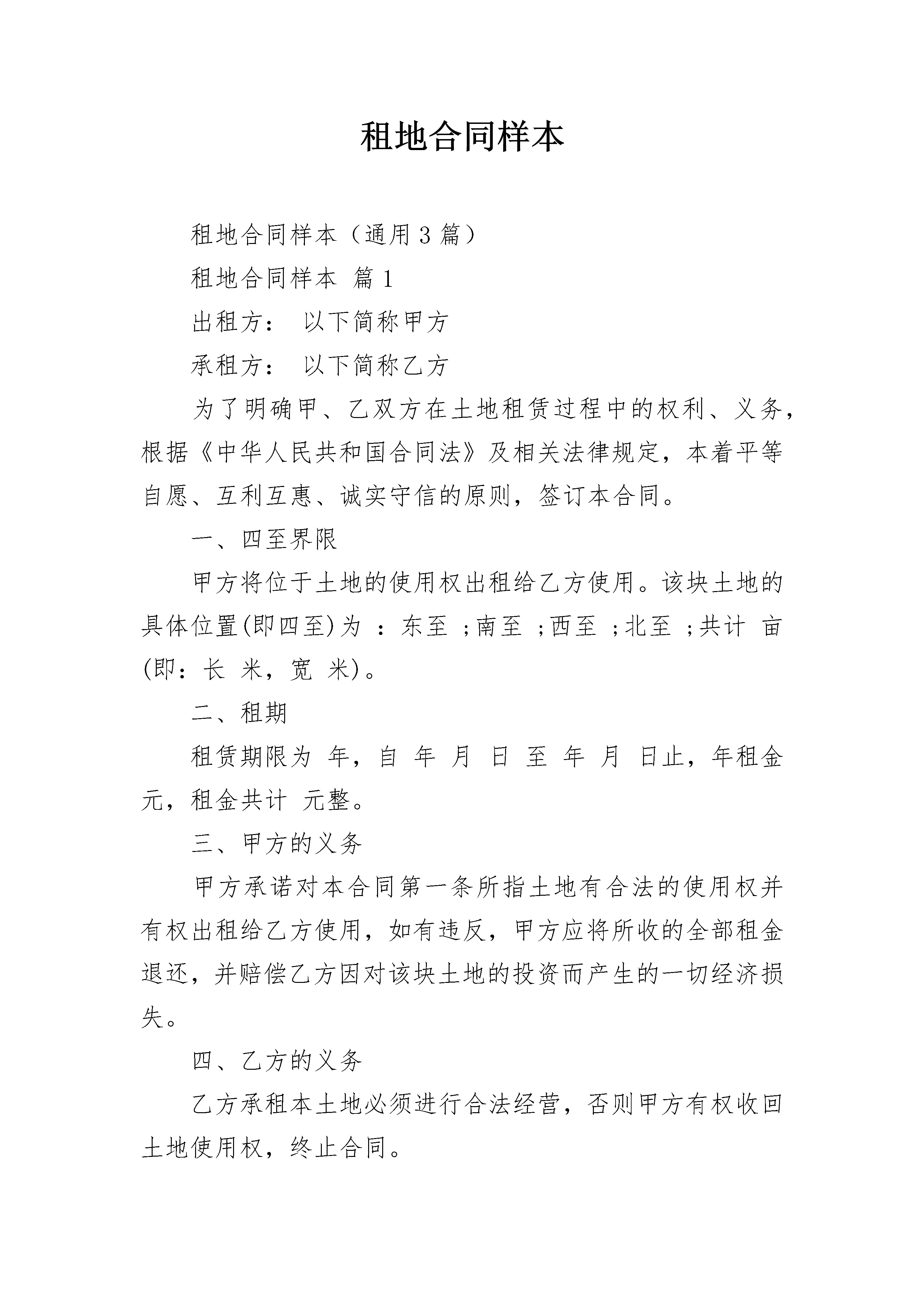 租地合同样本

租地合同样本（通用3篇）

租地合同样本 篇1

出租方： 以下简称甲方

承租方： 以下简称乙方

为了明确甲、乙双方在土地租赁过程中的权利、义务，根据《中华人民共和国合同法》及相关法律规定，本着平等自愿、互利互惠、诚实守信的原则，签订本合同。

一、四至界限

甲方将位于土地的使用权出租给乙方使用。该块土地的具体位置(即四至)为 ：东至 ;南至 ;西至 ;北至 ;共计 亩(即：长 米，宽 米)。

二、租期

租赁期限为 年，自 年 月 日 至 年 月 日止，年租金 元，租金共计 元整。

三、甲方的义务

甲方承诺对本合同第一条所指土地有合法的使用权并有权出租给乙方使用，如有违反，甲方应将所收的全部租金退还，并赔偿乙方因对该块土地的投资而产生的一切经济损失。

四、乙方的义务

乙方承租本土地必须进行合法经营，否则甲方有权收回土地使用权，终止合同。